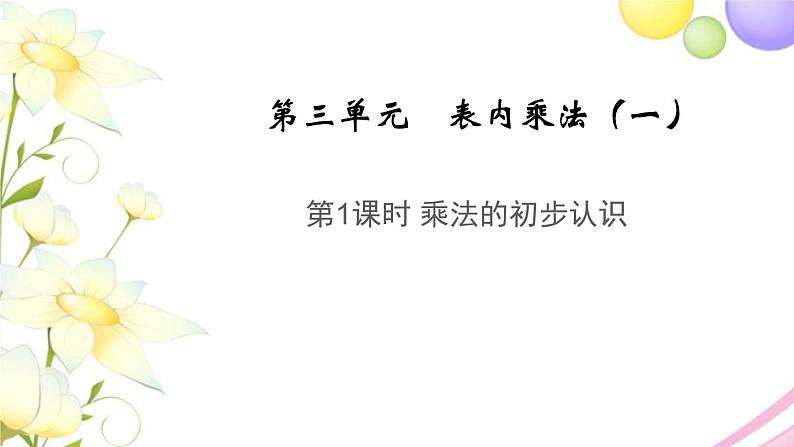 第三单元　表内乘法（一）

第1课时 乘法的初步认识